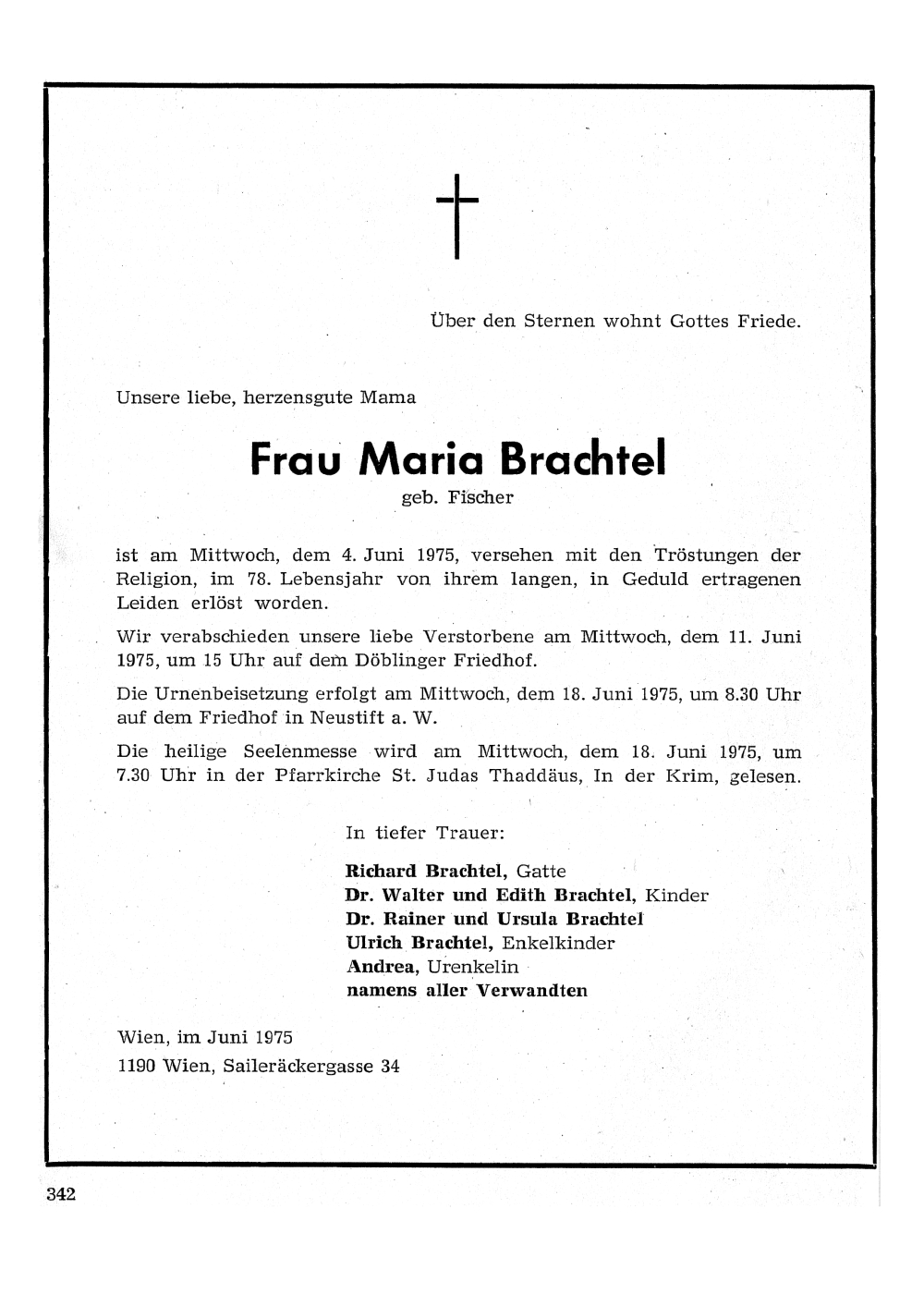 Über den Sternen wohnt Gottes Friede.

Unsere liebe, herzensgute Mama

Frau Maria Brachtel

geb. Fischer

ist am Mittwoch, dem 4. Juni 1975, versehen mit den Tröstungen der Religion, im 78. Lebensjahr von ihrem langen, in Geduld ertragenen Leiden erlöst worden.

Wir verabschieden unsere liebe Verstorbene am Mittwoch, dem 11. Juni 1975, um 15 Uhr auf dem Döblinger Friedhof.

Die Urnenbeisetzung erfolgt am Mittwoch, dem 18. Juni 1975, um 8.30 Uhr auf dem Friedhof in Neustift a. W.

Die heilige Seelenmesse wird am Mittwoch, dem 18. Juni 1975, um 7.30 Uhr in der Pfarrkirche St. Judas Thaddäus, In der Krim, gelesen.

In tiefer Trauer:

Richard Brachtel, Gatte
Dr. Walter und Edith Brachtel, Kinder
Dr. Rainer und Ursula Brachtel
Ulrich Brachtel, Enkelkinder
Andrea, Urenkelin
namens aller Verwandten

Wien, im Juni 1975
1190 Wien, Saileräckergasse 34

342